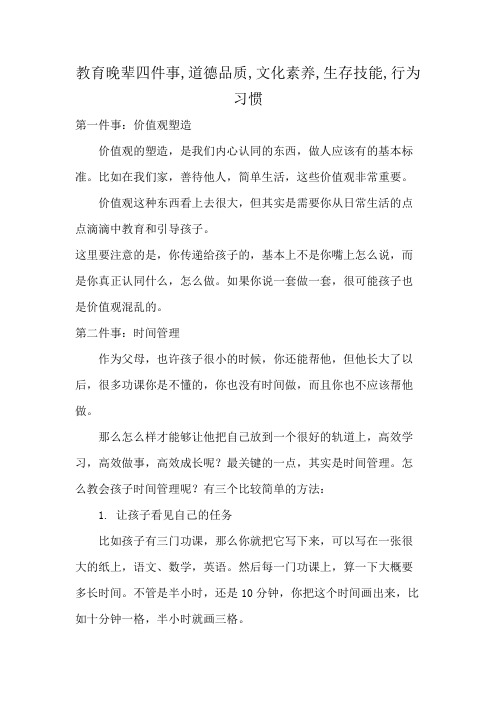 教育晚辈四件事,道德品质,文化素养,生存技能,行为习惯

第一件事：价值观塑造

价值观的塑造，是我们内心认同的东西，做人应该有的基本标准。比如在我们家，善待他人，简单生活，这些价值观非常重要。

价值观这种东西看上去很大，但其实是需要你从日常生活的点点滴滴中教育和引导孩子。

这里要注意的是，你传递给孩子的，基本上不是你嘴上怎么说，而是你真正认同什么，怎么做。如果你说一套做一套，很可能孩子也是价值观混乱的。

第二件事：时间管理

作为父母，也许孩子很小的时候，你还能帮他，但他长大了以后，很多功课你是不懂的，你也没有时间做，而且你也不应该帮他做。

那么怎么样才能够让他把自己放到一个很好的轨道上，高效学习，高效做事，高效成长呢？最关键的一点，其实是时间管理。怎么教会孩子时间管理呢？有三个比较简单的方法：

1. 让孩子看见自己的任务

比如孩子有三门功课，那么你就把它写下来，可以写在一张很大的纸上，语文、数学，英语。然后每一门功课上，算一下大概要多长时间。不管是半小时，还是 10 分钟，你把这个时间画出来，比如十分钟一格，半小时就画三格。